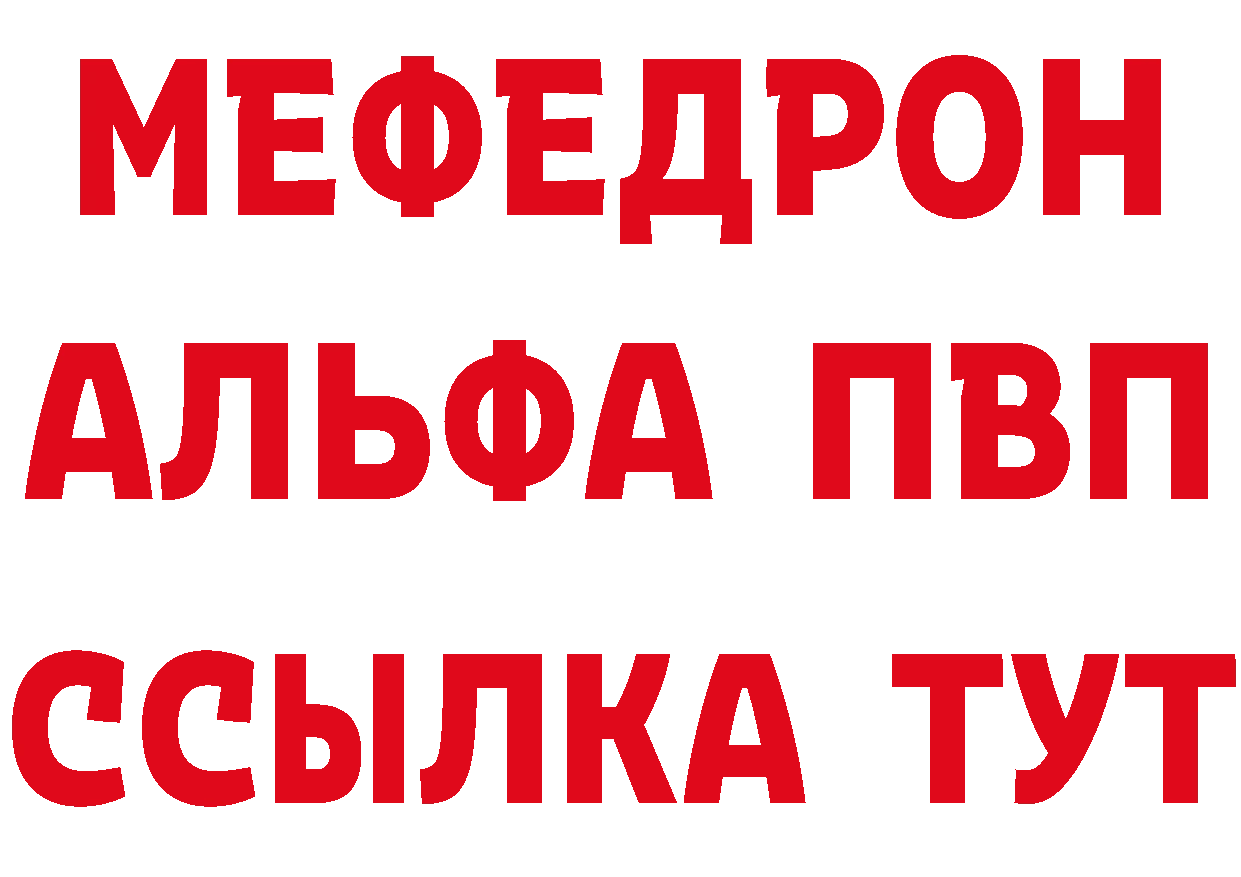 МЕФЕДРОН
АЛЬФА ПВП
ССЫЛКА ТУТ